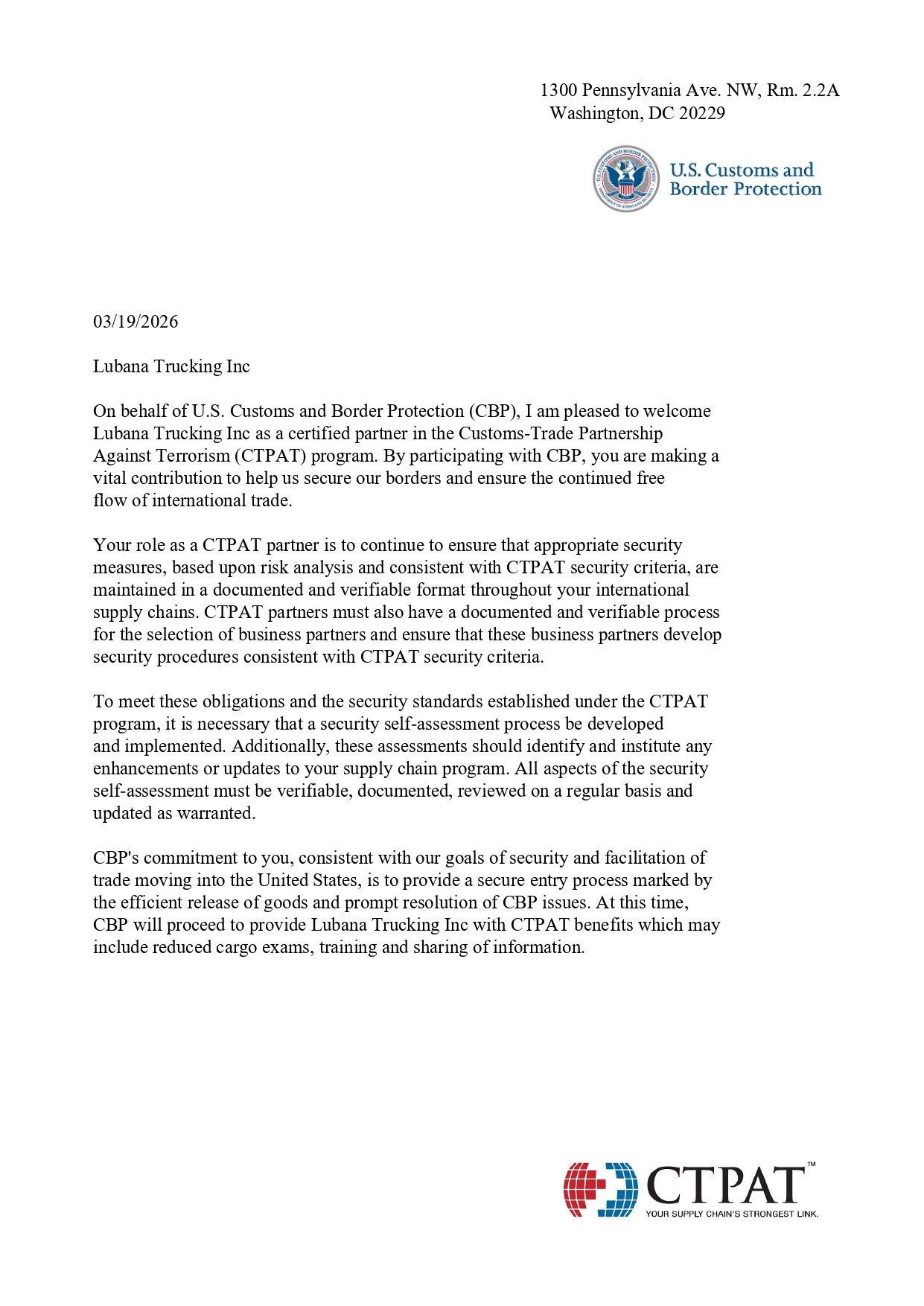 1300 Pennsylvania Ave. NW, Rm. 2.2A
Washington, DC 20229

U.S. CUSTOMS AND BORDER PROTECTION
DEPARTMENT OF HOMELAND SECURITY

U.S. Customs and Border Protection

03/19/2026

Lubana Trucking Inc

On behalf of U.S. Customs and Border Protection (CBP), I am pleased to welcome Lubana Trucking Inc as a certified partner in the Customs-Trade Partnership Against Terrorism (CTPAT) program. By participating with CBP, you are making a vital contribution to help us secure our borders and ensure the continued free flow of international trade.

Your role as a CTPAT partner is to continue to ensure that appropriate security measures, based upon risk analysis and consistent with CTPAT security criteria, are maintained in a documented and verifiable format throughout your international supply chains. CTPAT partners must also have a documented and verifiable process for the selection of business partners and ensure that these business partners develop security procedures consistent with CTPAT security criteria.

To meet these obligations and the security standards established under the CTPAT program, it is necessary that a security self-assessment process be developed and implemented. Additionally, these assessments should identify and institute any enhancements or updates to your supply chain program. All aspects of the security self-assessment must be verifiable, documented, reviewed on a regular basis and updated as warranted.

CBP's commitment to you, consistent with our goals of security and facilitation of trade moving into the United States, is to provide a secure entry process marked by the efficient release of goods and prompt resolution of CBP issues. At this time, CBP will proceed to provide Lubana Trucking Inc with CTPAT benefits which may include reduced cargo exams, training and sharing of information.

CTPAT™
YOUR SUPPLY CHAIN'S STRONGEST LINK.